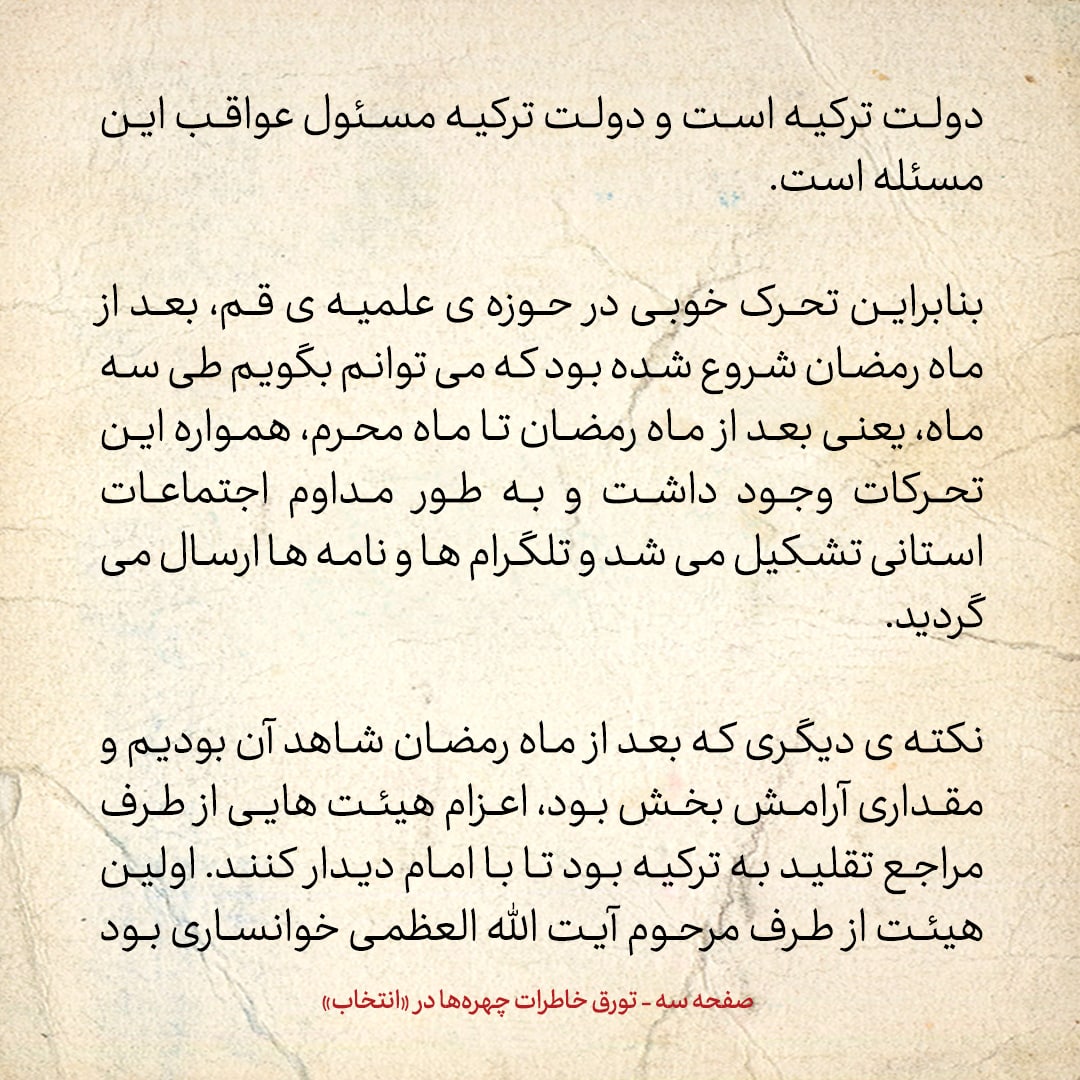 دولت ترکیه است و دولت ترکیه مسئول عواقب این مسئله است.

بنابراین تحرک خوبی در حوزه ی علمیه ی قم، بعد از ماه رمضان شروع شده بود که می توانم بگویم طی سه ماه، یعنی بعد از ماه رمضان تا ماه محرم، همواره این تحرکات وجود داشت و به طور مداوم اجتماعات استانی تشکیل می شد و تلگرام ها و نامه ها ارسال می گردید.

نکته ی دیگری که بعد از ماه رمضان شاهد آن بودیم و مقداری آرامش بخش بود، اعزام هیئت هایی از طرف مراجع تقلید به ترکیه بود تا با امام دیدار کنند. اولین هیئت از طرف مرحوم آیت الله العظمی خوانساری بود

صفحه سه - تورق خاطرات چهره‌ها در «انتخاب»